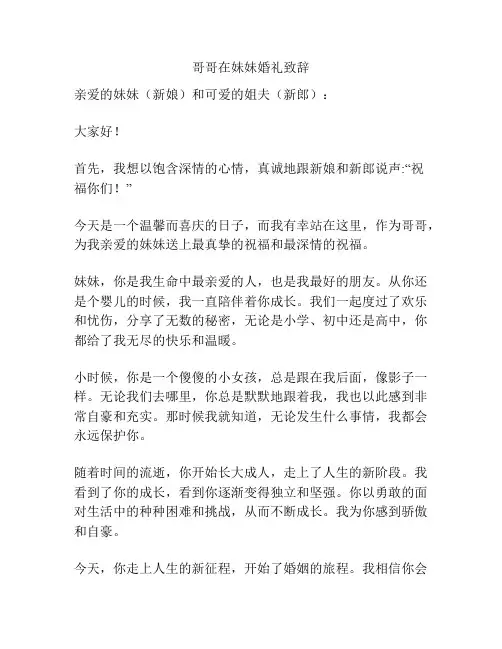 哥哥在妹妹婚礼致辞

亲爱的妹妹（新娘）和可爱的姐夫（新郎）：

大家好！

首先，我想以饱含深情的心情，真诚地跟新娘和新郎说声:“祝福你们！”

今天是一个温馨而喜庆的日子，而我有幸站在这里，作为哥哥，为我亲爱的妹妹送上最真挚的祝福和最深情的祝福。

妹妹，你是我生命中最亲爱的人，也是我最好的朋友。从你还是个婴儿的时候，我一直陪伴着你成长。我们一起度过了欢乐和忧伤，分享了无数的秘密，无论是小学、初中还是高中，你都给了我无尽的快乐和温暖。

小时候，你是一个傻傻的小女孩，总是跟在我后面，像影子一样。无论我们去哪里，你总是默默地跟着我，我也以此感到非常自豪和充实。那时候我就知道，无论发生什么事情，我都会永远保护你。

随着时间的流逝，你开始长大成人，走上了人生的新阶段。我看到了你的成长，看到你逐渐变得独立和坚强。你以勇敢的面对生活中的种种困难和挑战，从而不断成长。我为你感到骄傲和自豪。

今天，你走上人生的新征程，开始了婚姻的旅程。我相信你会